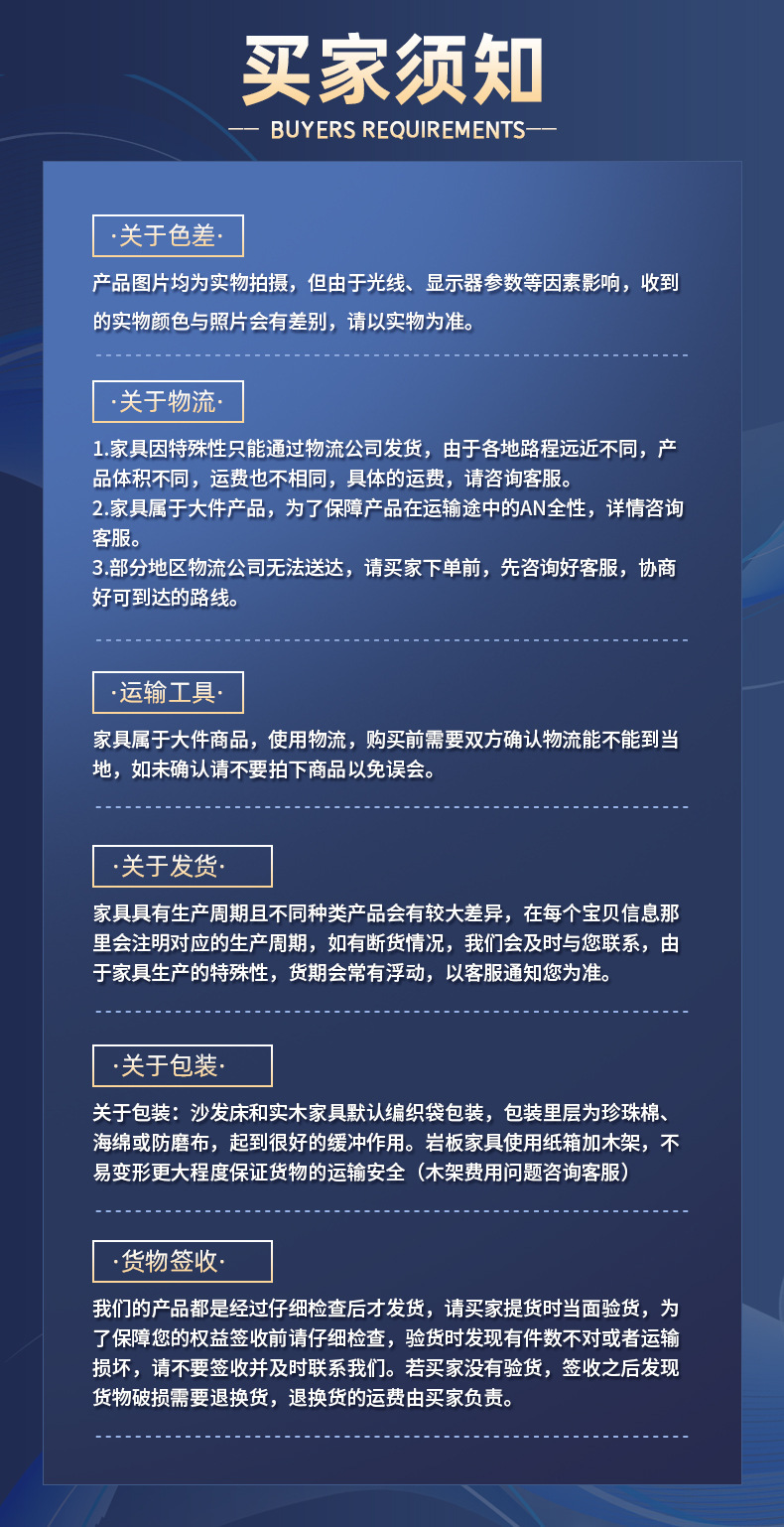 买家须知

—— BUYERS REQUIREMENTS——

·关于色差·

产品图片均为实物拍摄，但由于光线、显示器参数等因素影响，收到的实物颜色与照片会有差别，请以实物为准。

·关于物流·

1.家具因特殊性只能通过物流公司发货，由于各地路程远近不同，产品体积不同，运费也不相同，具体的运费，请咨询客服。
2.家具属于大件产品，为了保障产品在运输途中的AN全性，详情咨询客服。
3.部分地区物流公司无法送达，请买家下单前，先咨询好客服，协商好可到达的路线。

·运输工具·

家具属于大件商品，使用物流，购买前需要双方确认物流能不能到当地，如未确认请不要拍下商品以免误会。

·关于发货·

家具具有生产周期且不同种类产品会有较大差异，在每个宝贝信息那里会注明对应的生产周期，如有断货情况，我们会及时与您联系，由于家具生产的特殊性，货期会常有浮动，以客服通知您为准。

·关于包装·

关于包装：沙发床和实木家具默认编织袋包装，包装里层为珍珠棉、海绵或防磨布，起到很好的缓冲作用。岩板家具使用纸箱加木架，不易变形更大程度保证货物的运输安全（木架费用问题咨询客服）

·货物签收·

我们的产品都是经过仔细检查后才发货，请买家提货时当面验货，为了保障您的权益签收前请仔细检查，验货时发现有件数不对或者运输损坏，请不要签收并及时联系我们。若买家没有验货，签收之后发现货物破损需要退换货，退换货的运费由买家负责。